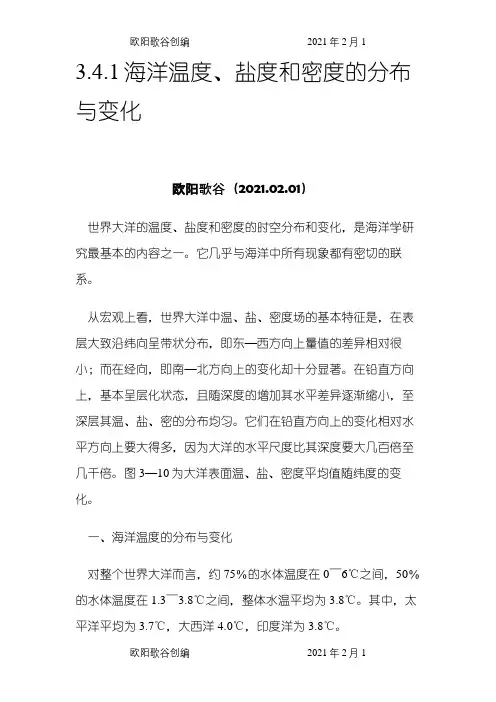 欧阳歌谷创编　　　　　　2021年2月1

3.4.1 海洋温度、盐度和密度的分布与变化

欧阳歌谷（2021.02.01）

世界大洋的温度、盐度和密度的时空分布和变化，是海洋学研究最基本的内容之一。它几乎与海洋中所有现象都有密切的联系。

从宏观上看，世界大洋中温、盐、密度场的基本特征是，在表层大致沿纬向呈带状分布，即东—西方向上量值的差异相对很小；而在经向，即南—北方向上的变化却十分显著。在铅直方向上，基本呈层化状态，且随深度的增加其水平差异逐渐缩小，至深层其温、盐、密的分布均匀。它们在铅直方向上的变化相对水平方向上要大得多，因为大洋的水平尺度比其深度要大几百倍至几千倍。图3—10为大洋表面温、盐、密度平均值随纬度的变化。

一、海洋温度的分布与变化

对整个世界大洋而言，约75%的水体温度在0¯6℃之间，50%的水体温度在1.3¯3.8℃之间，整体水温平均为3.8℃。其中，太平洋平均为3.7℃，大西洋4.0℃，印度洋为3.8℃。

欧阳歌谷创编　　　　　　2021年2月1